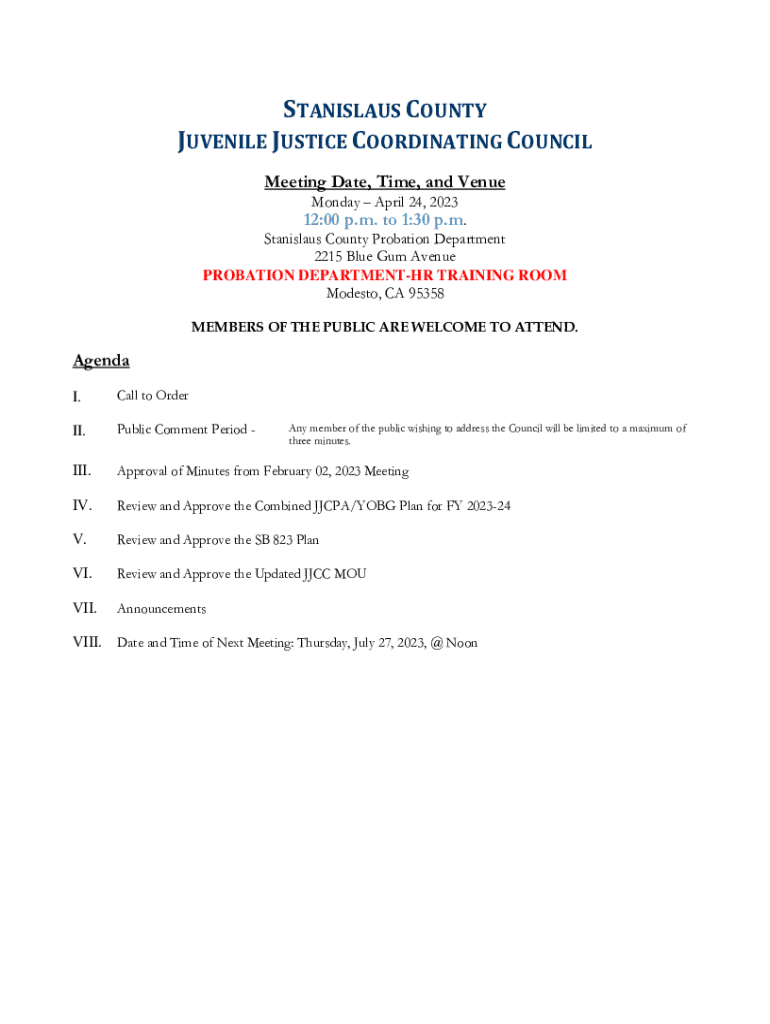 STANISLAUS COUNTY
JUVENILE JUSTICE COORDINATING COUNCIL

Meeting Date, Time, and Venue
Monday – April 24, 2023
12:00 p.m. to 1:30 p.m.
Stanislaus County Probation Department
2215 Blue Gum Avenue
PROBATION DEPARTMENT-HR TRAINING ROOM
Modesto, CA 95358

MEMBERS OF THE PUBLIC ARE WELCOME TO ATTEND.

Agenda

I. Call to Order

II. Public Comment Period - Any member of the public wishing to address the Council will be limited to a maximum of three minutes.

III. Approval of Minutes from February 02, 2023 Meeting

IV. Review and Approve the Combined JJCPA/YOBG Plan for FY 2023-24

V. Review and Approve the SB 823 Plan

VI. Review and Approve the Updated JJCC MOU

VII. Announcements

VIII. Date and Time of Next Meeting: Thursday, July 27, 2023, @ Noon